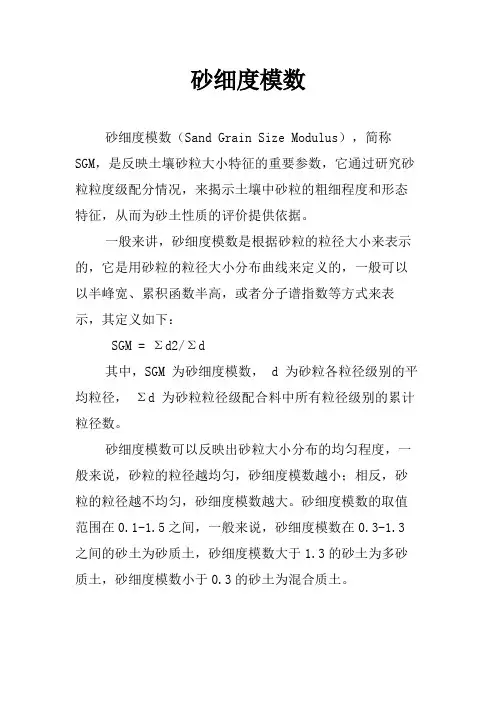 砂细度模数

砂细度模数（Sand Grain Size Modulus），简称SGM，是反映土壤砂粒大小特征的重要参数，它通过研究砂粒粒度级配分情况，来揭示土壤中砂粒的粗细程度和形态特征，从而为砂土性质的评价提供依据。

一般来讲，砂细度模数是根据砂粒的粒径大小来表示的，它是用砂粒的粒径大小分布曲线来定义的，一般可以以半峰宽、累积函数半高，或者分子谱指数等方式来表示，其定义如下：

SGM = Σd2/Σd

其中，SGM 为砂细度模数， d 为砂粒各粒径级别的平均粒径， Σd 为砂粒粒径级配合料中所有粒径级别的累计粒径数。

砂细度模数可以反映出砂粒大小分布的均匀程度，一般来说，砂粒的粒径越均匀，砂细度模数越小；相反，砂粒的粒径越不均匀，砂细度模数越大。砂细度模数的取值范围在 0.1-1.5 之间，一般来说，砂细度模数在 0.3-1.3 之间的砂土为砂质土，砂细度模数大于 1.3 的砂土为多砂质土，砂细度模数小于 0.3 的砂土为混合质土。